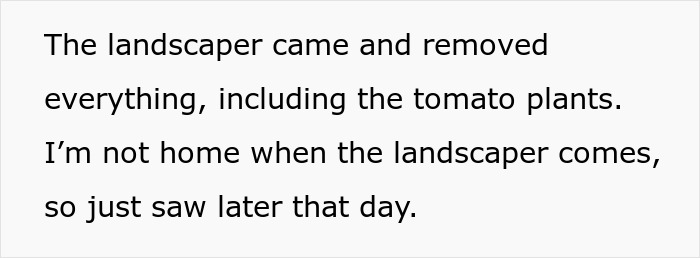 The landscaper came and removed everything, including the tomato plants. I’m not home when the landscaper comes, so just saw later that day.